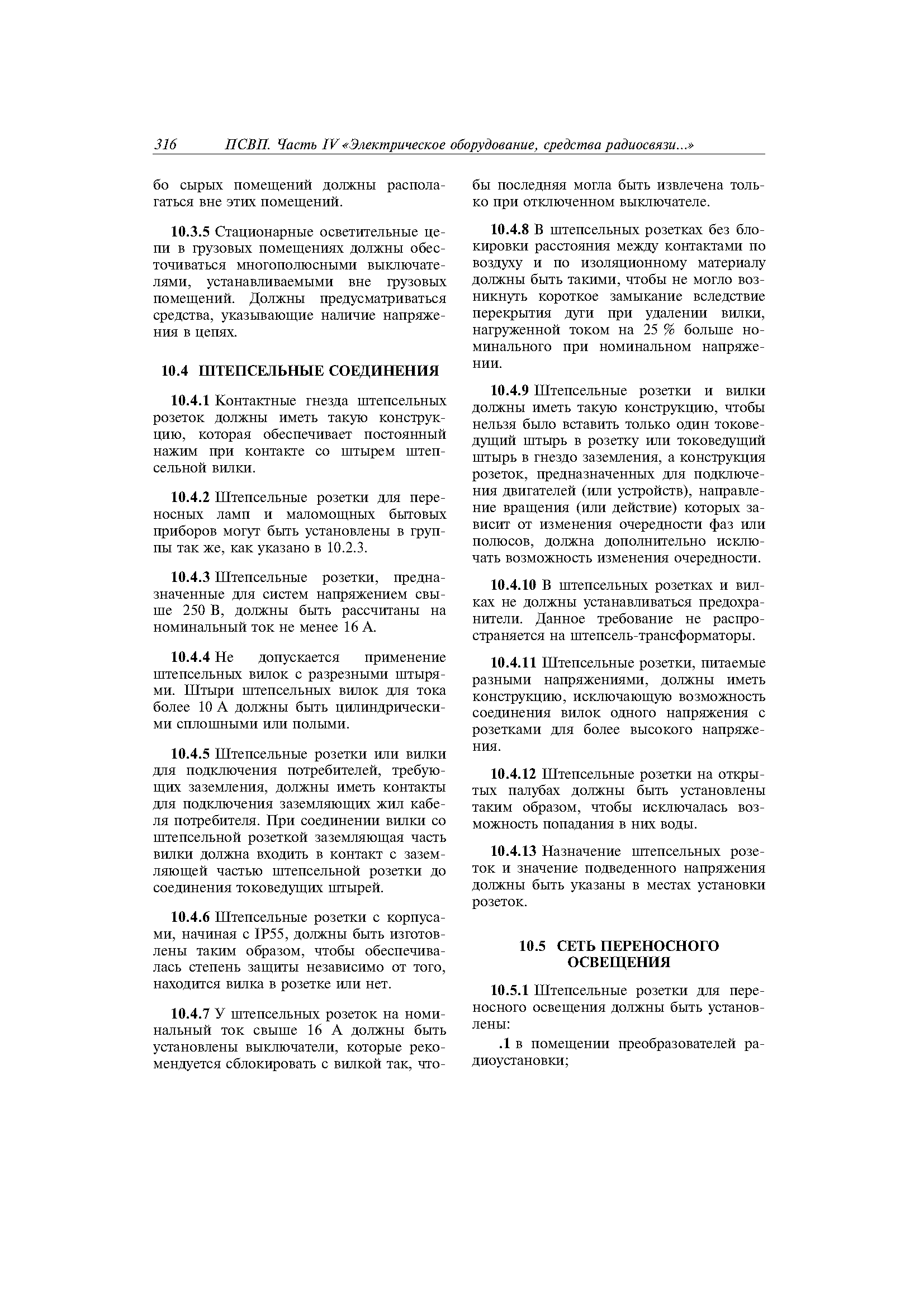 316 ПСВП. Часть IV «Электрическое оборудование, средства радиосвязи...»

бо сырых помещений должны располагаться вне этих помещений.

10.3.5 Стационарные осветительные цепи в грузовых помещениях должны обесточиваться многополюсными выключателями, устанавливаемыми вне грузовых помещений. Должны предусматриваться средства, указывающие наличие напряжения в цепях.

10.4 ШТЕПСЕЛЬНЫЕ СОЕДИНЕНИЯ

10.4.1 Контактные гнезда штепсельных розеток должны иметь такую конструкцию, которая обеспечивает постоянный нажим при контакте со штырем штепсельной вилки.

10.4.2 Штепсельные розетки для переносных ламп и маломощных бытовых приборов могут быть установлены в группы так же, как указано в 10.2.3.

10.4.3 Штепсельные розетки, предназначенные для систем напряжением свыше 250 В, должны быть рассчитаны на номинальный ток не менее 16 А.

10.4.4 Не допускается применение штепсельных вилок с разрезными штырями. Штыри штепсельных вилок для тока более 10 А должны быть цилиндрическими сплошными или полыми.

10.4.5 Штепсельные розетки или вилки для подключения потребителей, требующих заземления, должны иметь контакты для подключения заземляющих жил кабеля потребителя. При соединении вилки со штепсельной розеткой заземляющая часть вилки должна входить в контакт с заземляющей частью штепсельной розетки до соединения токоведущих штырей.

10.4.6 Штепсельные розетки с корпусами, начиная с IP55, должны быть изготовлены таким образом, чтобы обеспечивалась степень защиты независимо от того, находится вилка в розетке или нет.

10.4.7 У штепсельных розеток на номинальный ток свыше 16 А должны быть установлены выключатели, которые рекомендуется сблокировать с вилкой так, чтобы последняя могла быть извлечена только при отключенном выключателе.

10.4.8 В штепсельных розетках без блокировки расстояния между контактами по воздуху и по изоляционному материалу должны быть такими, чтобы не могло возникнуть короткое замыкание вследствие перекрытия дуги при удалении вилки, нагруженной током на 25 % больше номинального при номинальном напряжении.

10.4.9 Штепсельные розетки и вилки должны иметь такую конструкцию, чтобы нельзя было вставить только один токоведущий штырь в розетку или токоведущий штырь в гнездо заземления, а конструкция розеток, предназначенных для подключения двигателей (или устройств), направление вращения (или действие) которых зависит от изменения очередности фаз или полюсов, должна дополнительно исключать возможность изменения очередности.

10.4.10 В штепсельных розетках и вилках не должны устанавливаться предохранители. Данное требование не распространяется на штепсель-трансформаторы.

10.4.11 Штепсельные розетки, питаемые разными напряжениями, должны иметь конструкцию, исключающую возможность соединения вилок одного напряжения с розетками для более высокого напряжения.

10.4.12 Штепсельные розетки на открытых палубах должны быть установлены таким образом, чтобы исключалась возможность попадания в них воды.

10.4.13 Назначение штепсельных розеток и значение подведенного напряжения должны быть указаны в местах установки розеток.

10.5 СЕТЬ ПЕРЕНОСНОГО ОСВЕЩЕНИЯ

10.5.1 Штепсельные розетки для переносного освещения должны быть установлены:

.1 в помещении преобразователей радиоустановки;